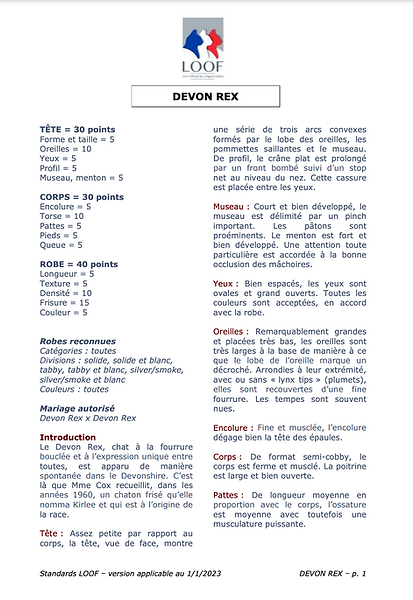 LOOF

Livre Officiel des Origines Félines

DEVON REX

TÊTE = 30 points
Forme et taille = 5
Oreilles = 10
Yeux = 5
Profil = 5
Museau, menton = 5

CORPS = 30 points
Encolure = 5
Torse = 10
Pattes = 5
Pieds = 5
Queue = 5

ROBE = 40 points
Longueur = 5
Texture = 5
Densité = 10
Frisure = 15
Couleur = 5

Robes reconnues
Catégories : toutes
Divisions : solide, solide et blanc, tabby, tabby et blanc, silver/smoke, silver/smoke et blanc
Couleurs : toutes

Mariage autorisé
Devon Rex x Devon Rex

Introduction
Le Devon Rex, chat à la fourrure bouclée et à l'expression unique entre toutes, est apparu de manière spontanée dans le Devonshire. C'est là que Mme Cox recueillit, dans les années 1960, un chaton frisé qu'elle nomma Kirlee et qui est à l'origine de la race.

Tête : Assez petite par rapport au corps, la tête, vue de face, montre une série de trois arcs convexes formés par le lobe des oreilles, les pommettes saillantes et le museau. De profil, le crâne plat est prolongé par un front bombé suivi d'un stop net au niveau du nez. Cette cassure est placée entre les yeux.

Museau : Court et bien développé, le museau est délimité par un pinch important. Les pâtons sont proéminents. Le menton est fort et bien développé. Une attention toute particulière est accordée à la bonne occlusion des mâchoires.

Yeux : Bien espacés, les yeux sont ovales et grand ouverts. Toutes les couleurs sont acceptées, en accord avec la robe.

Oreilles : Remarquablement grandes et placées très bas, les oreilles sont très larges à la base de manière à ce que le lobe de l'oreille marque un décroché. Arrondies à leur extrémité, avec ou sans « lynx tips » (plumets), elles sont recouvertes d'une fine fourrure. Les tempes sont souvent nues.

Encolure : Fine et musclée, l'encolure dégage bien la tête des épaules.

Corps : De format semi-cobby, le corps est ferme et musclé. La poitrine est large et bien ouverte.

Pattes : De longueur moyenne en proportion avec le corps, l'ossature est moyenne avec toutefois une musculature puissante.

Standards LOOF – version applicable au 1/1/2023          DEVON REX – p. 1